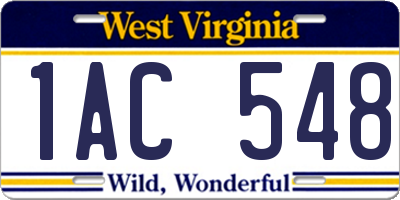 West Virginia

1AC 548

Wild, Wonderful